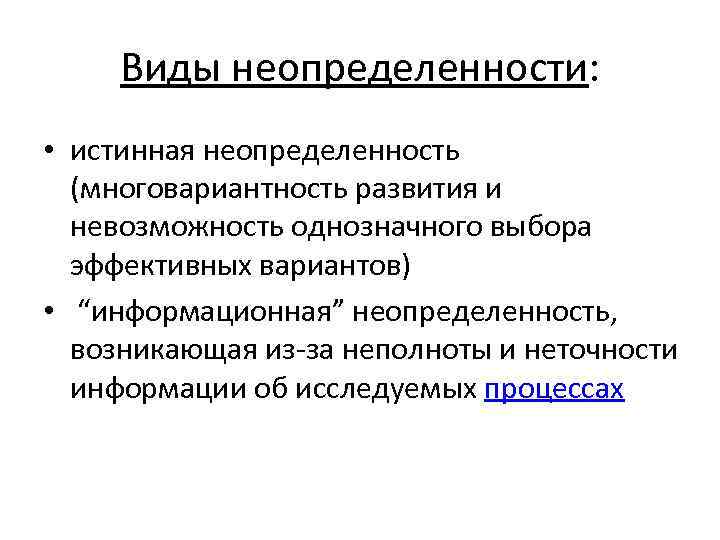 Виды неопределенности:

• истинная неопределенность (многовариантность развития и невозможность однозначного выбора эффективных вариантов)
• “информационная” неопределенность, возникающая из-за неполноты и неточности информации об исследуемых процессах